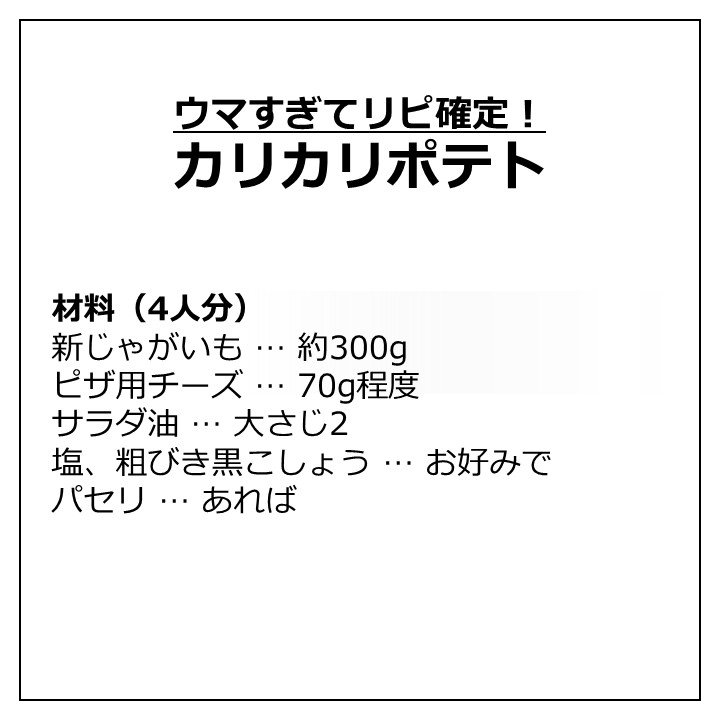 ウマすぎてリピ確定！
カリカリポテト

材料（4人分）
新じゃがいも … 約300g
ピザ用チーズ … 70g程度
サラダ油 … 大さじ2
塩、粗びき黒こしょう … お好みで
パセリ … あれば